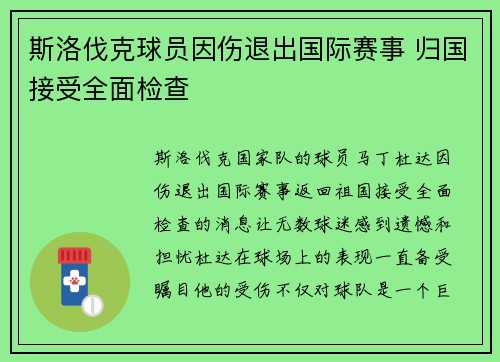 斯洛伐克球员因伤退出国际赛事 归国接受全面检查

斯洛伐克国家队的球员马丁杜达因伤退出国际赛事返回祖国接受全面检查的消息让无数球迷感到遗憾和担忧杜达在球场上的表现一直备受瞩目他的受伤不仅对球队是一个巨